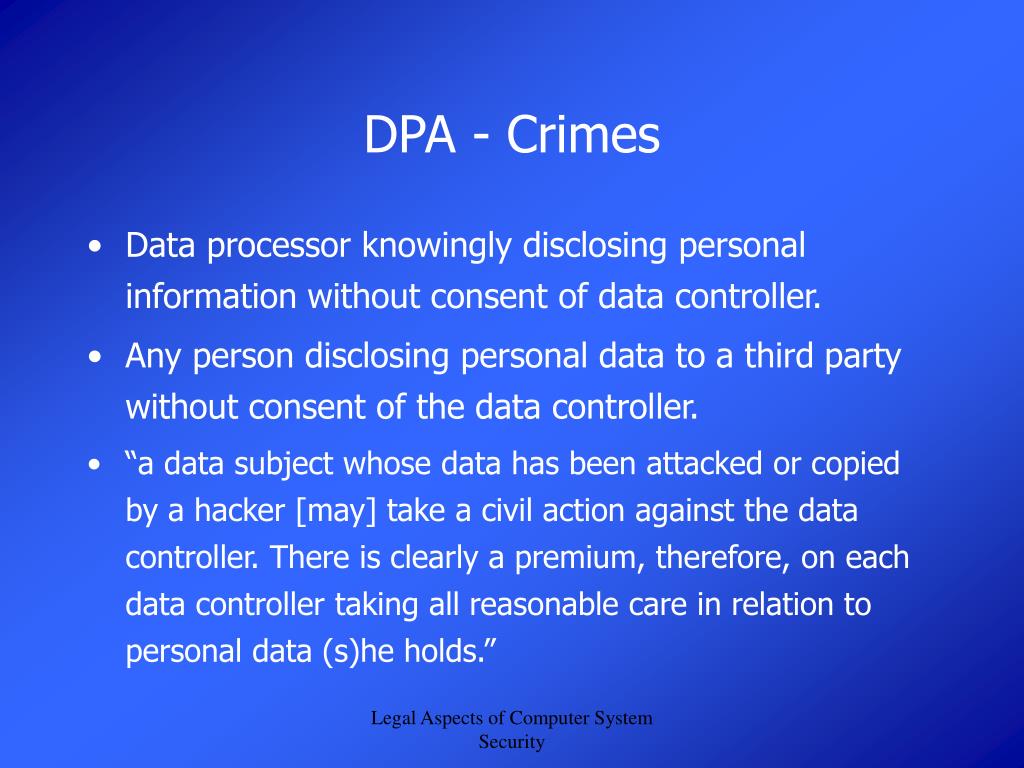 DPA - Crimes

• Data processor knowingly disclosing personal information without consent of data controller.

• Any person disclosing personal data to a third party without consent of the data controller.

• “a data subject whose data has been attacked or copied by a hacker [may] take a civil action against the data controller. There is clearly a premium, therefore, on each data controller taking all reasonable care in relation to personal data (s)he holds.”

Legal Aspects of Computer System Security